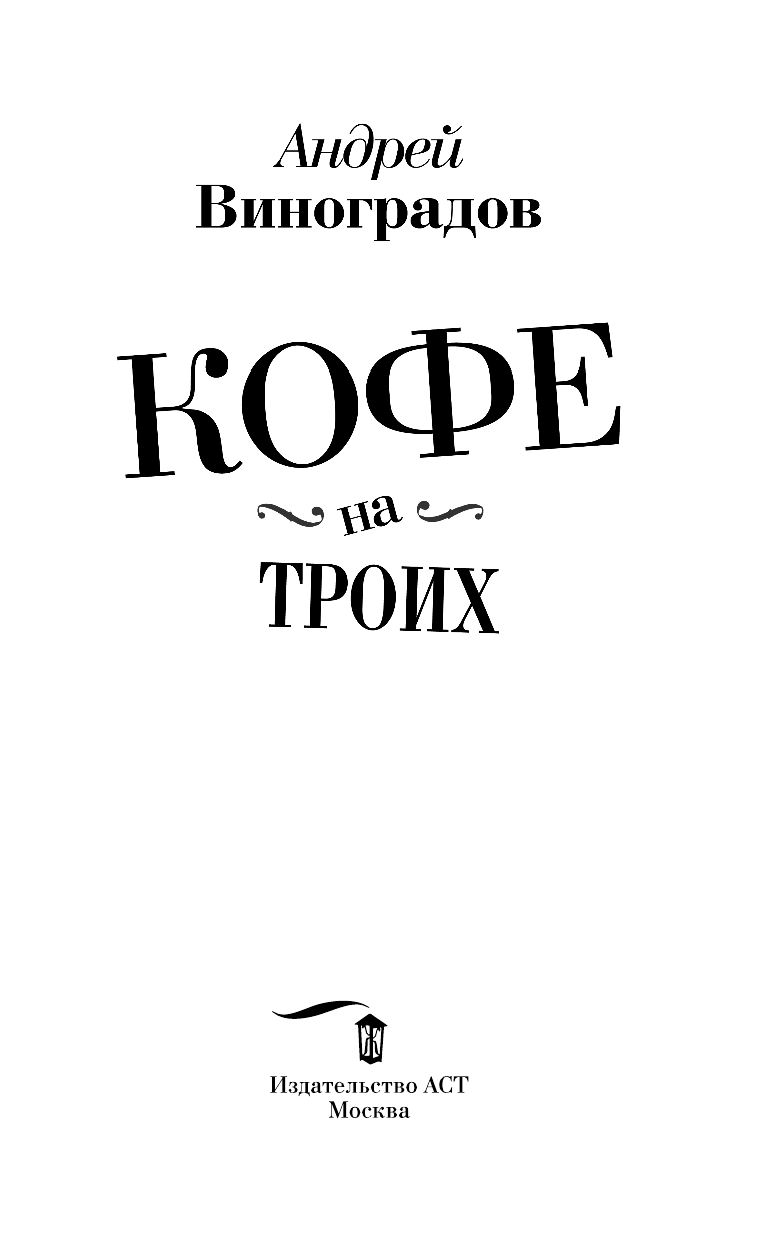 Андрей
Виноградов

КОФЕ
на
ТРОИХ

Издательство АСТ
Москва